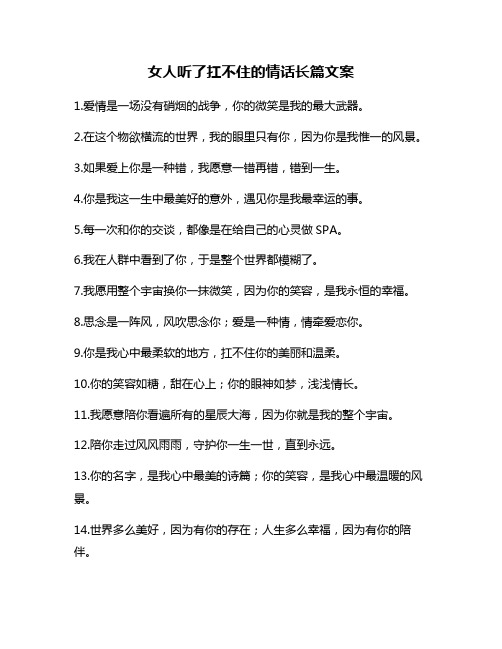 女人听了扛不住的情话长篇文案

1.爱情是一场没有硝烟的战争，你的微笑是我的最大武器。

2.在这个物欲横流的世界，我的眼里只有你，因为你是我惟一的风景。

3.如果爱上你是一种错，我愿意一错再错，错到一生。

4.你是我这一生中最美好的意外，遇见你是我最幸运的事。

5.每一次和你的交谈，都像是在给自己的心灵做 SPA。

6.我在人群中看到了你，于是整个世界都模糊了。

7.我愿用整个宇宙换你一抹微笑，因为你的笑容，是我永恒的幸福。

8.思念是一阵风，风吹思念你；爱是一种情，情牵爱恋你。

9.你是我心中最柔软的地方，扛不住你的美丽和温柔。

10.你的笑容如糖，甜在心上；你的眼神如梦，浅浅情长。

11.我愿意陪你看遍所有的星辰大海，因为你就是我的整个宇宙。

12.陪你走过风风雨雨，守护你一生一世，直到永远。

13.你的名字，是我心中最美的诗篇；你的笑容，是我心中最温暖的风景。

14.世界多么美好，因为有你的存在；人生多么幸福，因为有你的陪伴。